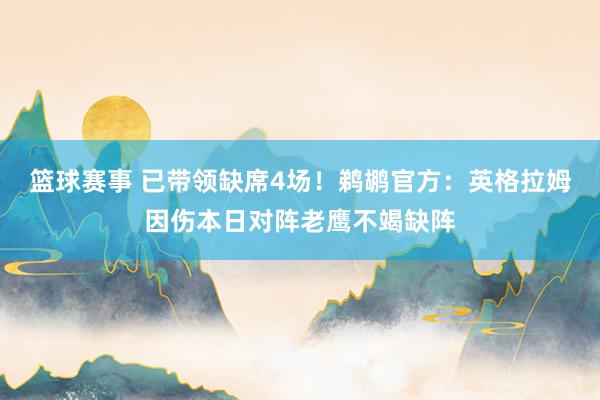 篮球赛事 已带领缺席4场！鹈鹕官方：英格拉姆因伤本日对阵老鹰不竭缺阵